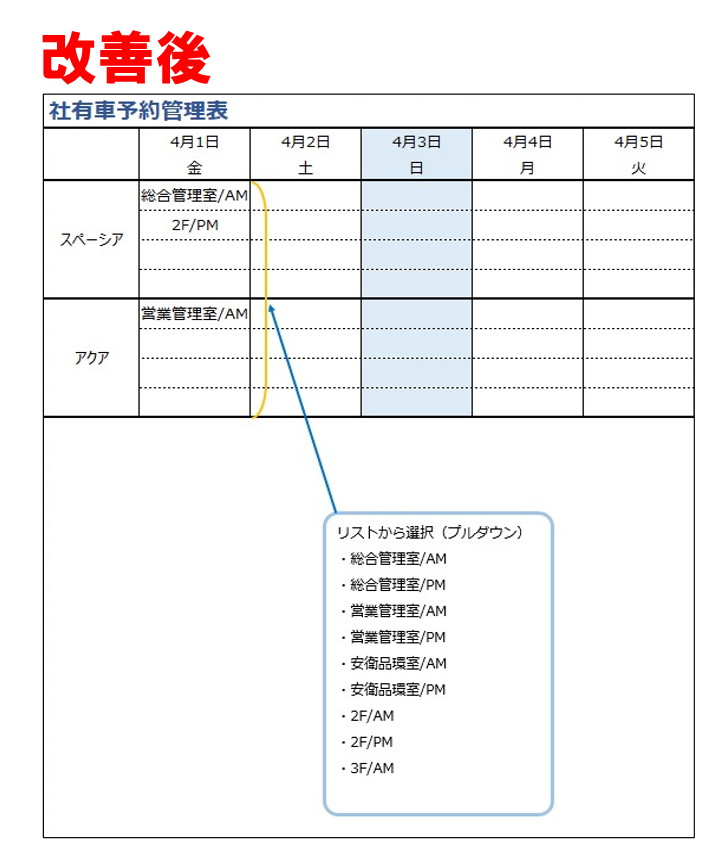 改善後

社有車予約管理表

| | 4月1日 金 | 4月2日 土 | 4月3日 日 | 4月4日 月 | 4月5日 火 |
|---|---|---|---|---|---|
| スペーシア | 総合管理室/AM | | | | |
| | 2F/PM | | | | |
| | | | | | |
| | | | | | |
| アクア | 営業管理室/AM | | | | |
| | | | | | |
| | | | | | |
| | | | | | |

リストから選択（プルダウン）
・総合管理室/AM
・総合管理室/PM
・営業管理室/AM
・営業管理室/PM
・安衛品環室/AM
・安衛品環室/PM
・2F/AM
・2F/PM
・3F/AM